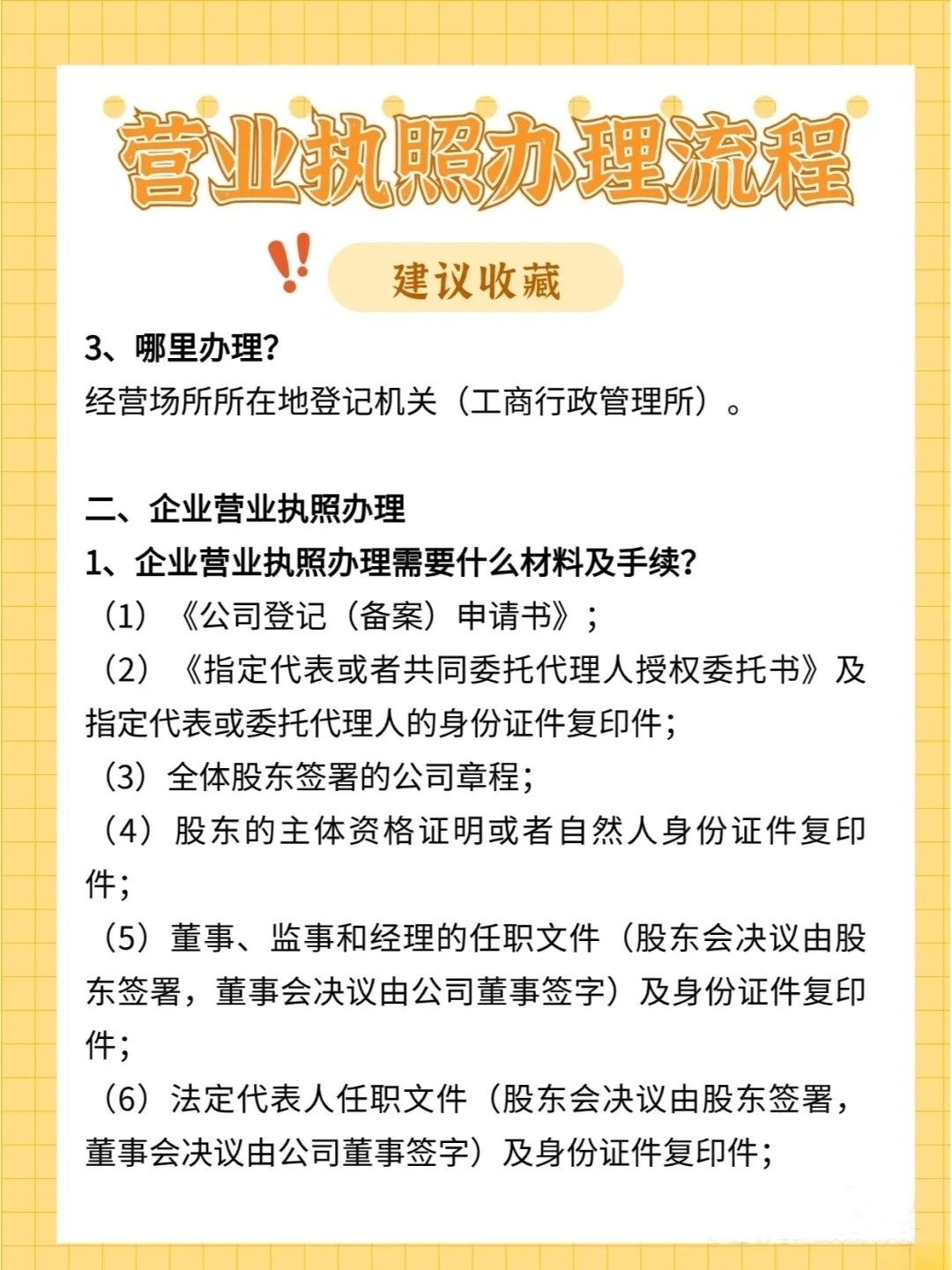 营业执照办理流程

建议收藏

3、哪里办理?
经营场所所在地登记机关(工商行政管理所)。

二、企业营业执照办理
1、企业营业执照办理需要什么材料及手续?
(1)《公司登记(备案)申请书》;
(2)《指定代表或者共同委托代理人授权委托书》及指定代表或委托代理人的身份证件复印件;
(3)全体股东签署的公司章程;
(4)股东的主体资格证明或者自然人身份证件复印件;
(5)董事、监事和经理的任职文件(股东会决议由股东签署,董事会决议由公司董事签字)及身份证件复印件;
(6)法定代表人任职文件(股东会决议由股东签署,董事会决议由公司董事签字)及身份证件复印件;